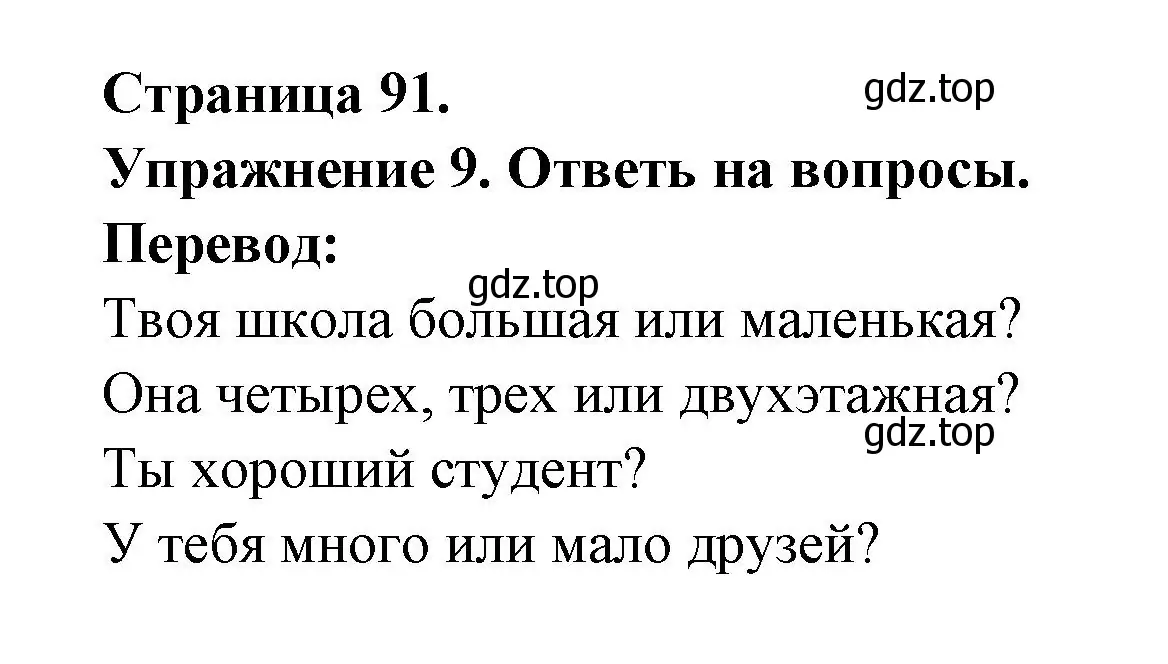 Страница 91.
gdz.top
Упражнение 9. Ответь на вопросы.
Перевод:
gdz.top
Твоя школа большая или маленькая?
Она четырех, трех или двухэтажная?
gdz.top
Ты хороший студент?
У тебя много или мало друзей?